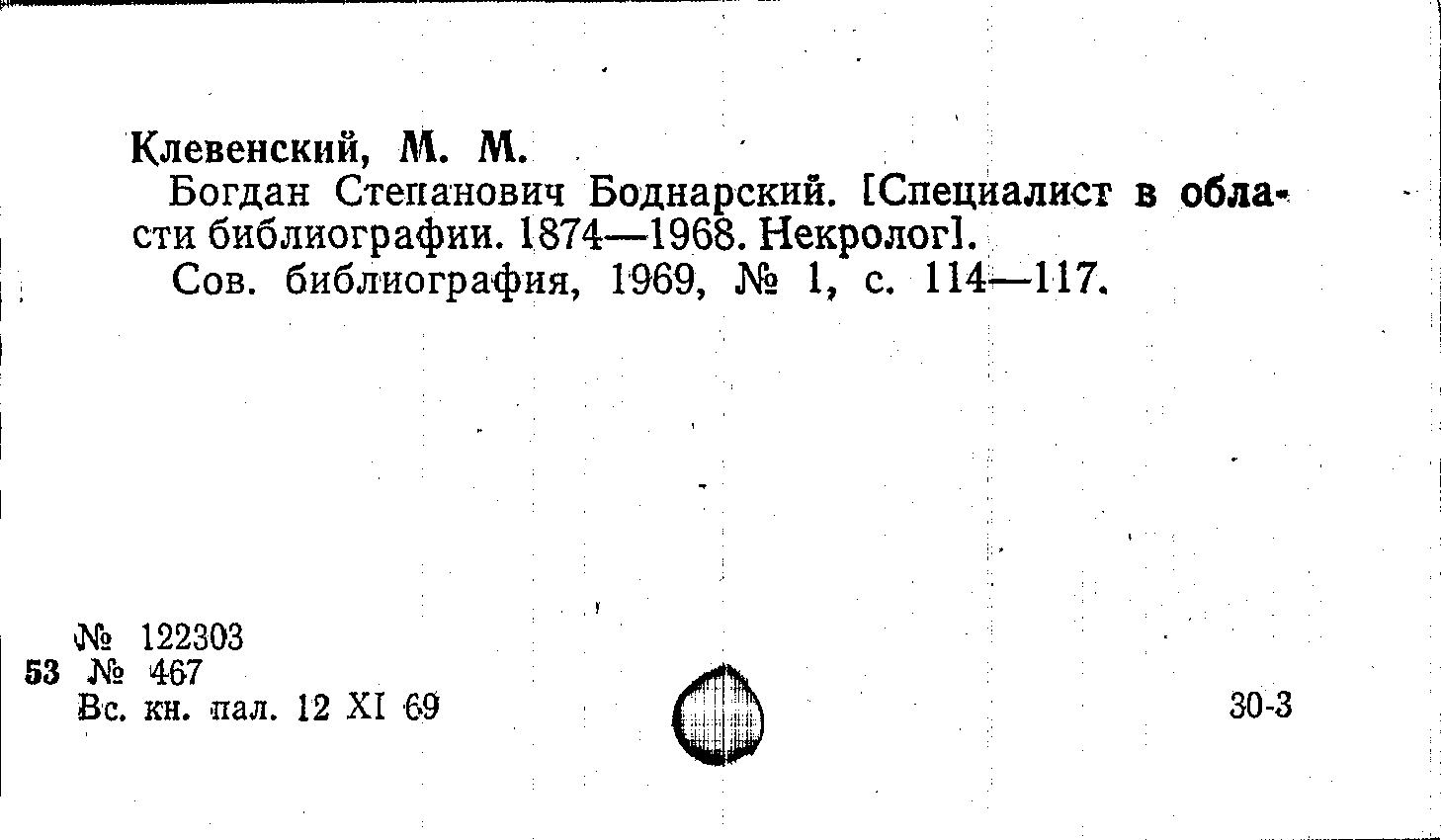 Клевенский, М. М.

Богдан Степанович Боднарский. [Специалист в области библиографии. 1874—1968. Некролог].

Сов. библиография, 1969, № 1, с. 114—117.

№ 122303
53 № 467
Вс. кн. пал. 12 XI 69

30-3